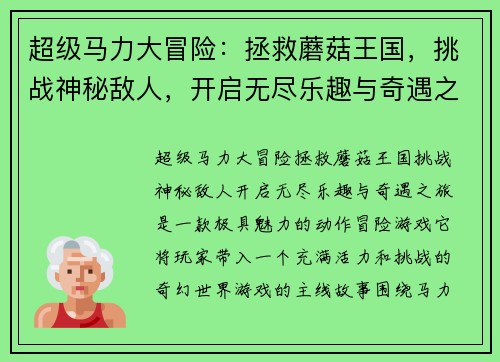 超级马力大冒险：拯救蘑菇王国，挑战神秘敌人，开启无尽乐趣与奇遇之

超级马力大冒险拯救蘑菇王国挑战神秘敌人开启无尽乐趣与奇遇之旅是一款极具魅力的动作冒险游戏它将玩家带入一个充满活力和挑战的奇幻世界游戏的主线故事围绕马力